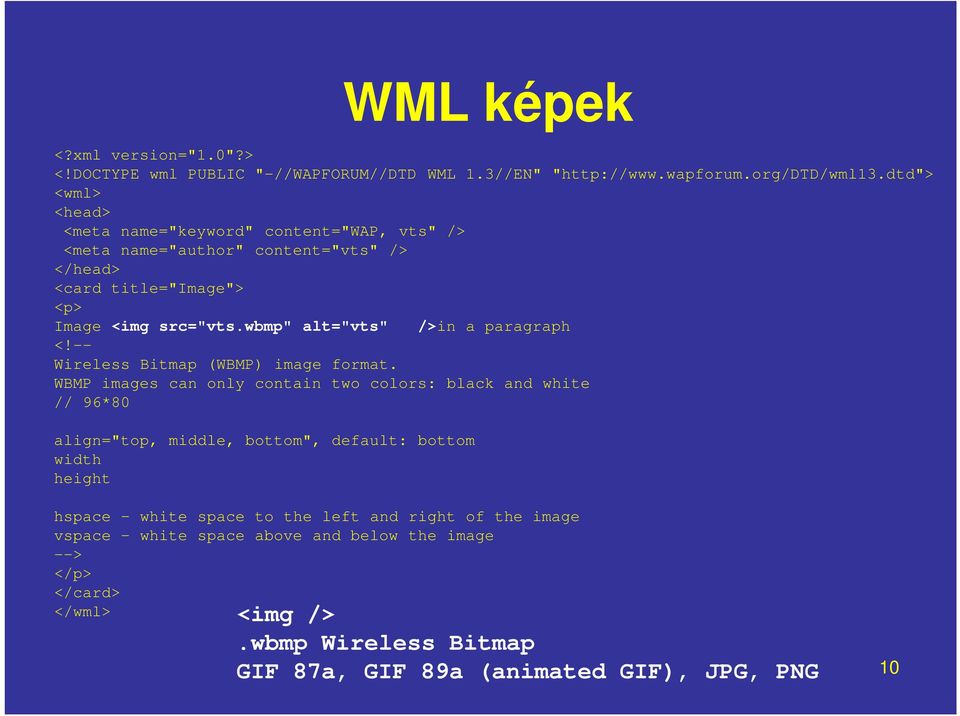 WML képek

<?xml version="1.0"?>
<!DOCTYPE wml PUBLIC "-//WAPFORUM//DTD WML 1.3//EN" "http://www.wapforum.org/DTD/wml13.dtd">
<wml>
<head>
<meta name="keyword" content="WAP, vts" />
<meta name="author" content="vts" />
</head>
<card title="Image">
<p>
Image <img src="vts.wbmp" alt="vts" />in a paragraph
<!--
Wireless Bitmap (WBMP) image format.
WBMP images can only contain two colors: black and white
// 96*80

align="top, middle, bottom", default: bottom
width
height

hspace - white space to the left and right of the image
vspace - white space above and below the image
-->
</p>
</card>
</wml>

<img />
.wbmp Wireless Bitmap
GIF 87a, GIF 89a (animated GIF), JPG, PNG

10